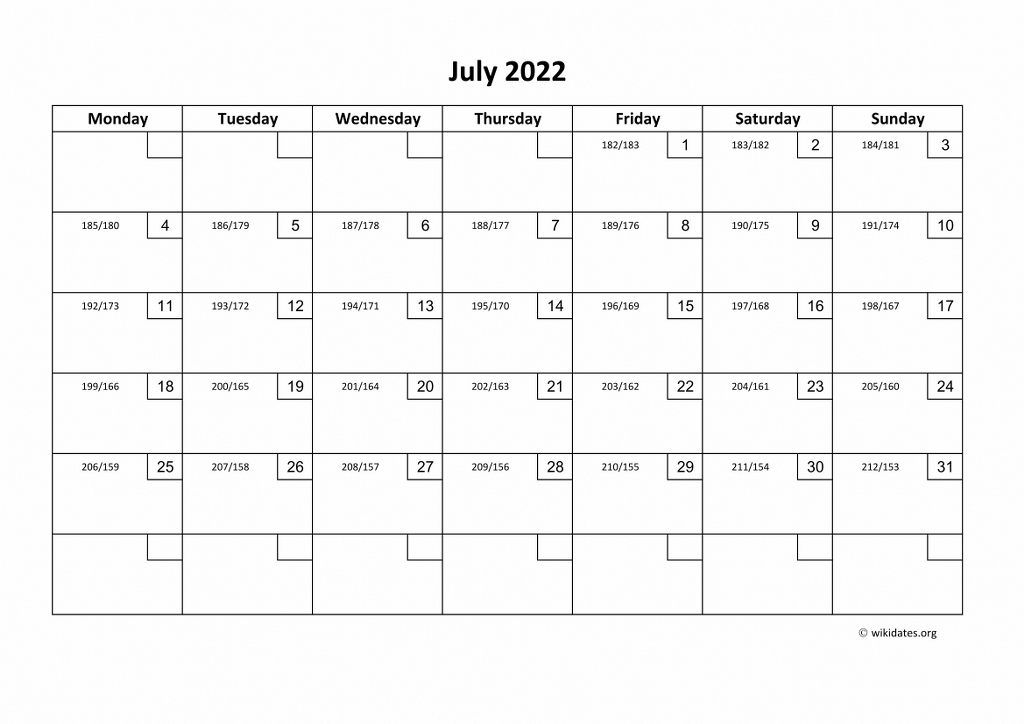 July 2022

| Monday | Tuesday | Wednesday | Thursday | Friday | Saturday | Sunday |
|---|---|---|---|---|---|---|
| | | | | 182/183 1 | 183/182 2 | 184/181 3 |
| 185/180 4 | 186/179 5 | 187/178 6 | 188/177 7 | 189/176 8 | 190/175 9 | 191/174 10 |
| 192/173 11 | 193/172 12 | 194/171 13 | 195/170 14 | 196/169 15 | 197/168 16 | 198/167 17 |
| 199/166 18 | 200/165 19 | 201/164 20 | 202/163 21 | 203/162 22 | 204/161 23 | 205/160 24 |
| 206/159 25 | 207/158 26 | 208/157 27 | 209/156 28 | 210/155 29 | 211/154 30 | 212/153 31 |
| | | | | | | |

© wikidates.org